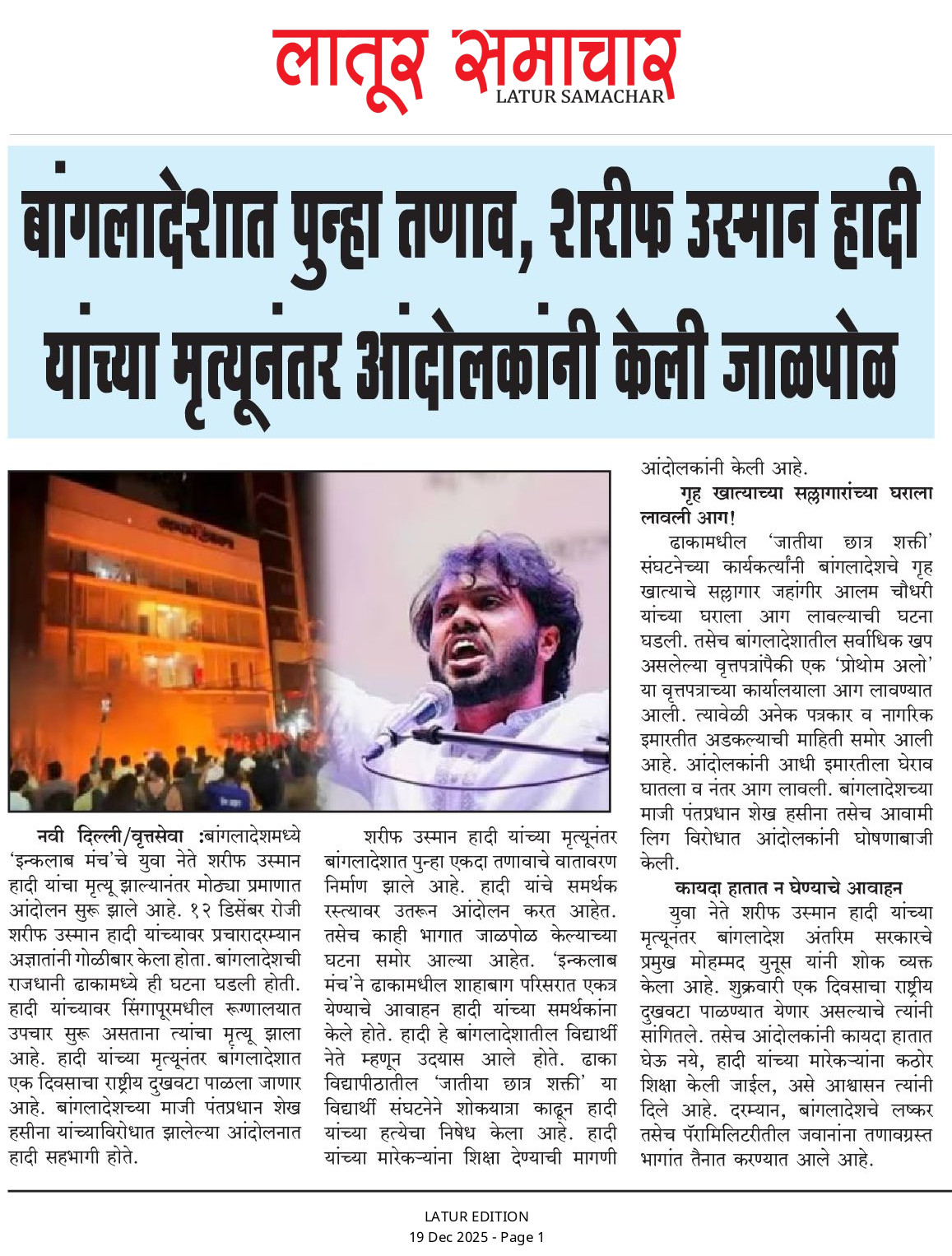 लातूर समाचार
LATUR SAMACHAR

बांगलादेशात पुन्हा तणाव, शरीफ उस्मान हादी यांच्या मृत्यूनंतर आंदोलकांनी केली जाळपोळ

नवी दिल्ली/वृत्तसेवा :बांगलादेशमध्ये 'इन्कलाब मंच'चे युवा नेते शरीफ उस्मान हादी यांचा मृत्यू झाल्यानंतर मोठ्या प्रमाणात आंदोलन सुरू झाले आहे. १२ डिसेंबर रोजी शरीफ उस्मान हादी यांच्यावर प्रचारादरम्यान अज्ञातांनी गोळीबार केला होता. बांगलादेशची राजधानी ढाकामध्ये ही घटना घडली होती. हादी यांच्यावर सिंगापूरमधील रूग्णालयात उपचार सुरू असताना त्यांचा मृत्यू झाला आहे. हादी यांच्या मृत्यूनंतर बांगलादेशात एक दिवसाचा राष्ट्रीय दुखवटा पाळला जाणार आहे. बांगलादेशच्या माजी पंतप्रधान शेख हसीना यांच्याविरोधात झालेल्या आंदोलनात हादी सहभागी होते.

शरीफ उस्मान हादी यांच्या मृत्यूनंतर बांगलादेशात पुन्हा एकदा तणावाचे वातावरण निर्माण झाले आहे. हादी यांचे समर्थक रस्त्यावर उतरून आंदोलन करत आहेत. तसेच काही भागात जाळपोळ केल्याच्या घटना समोर आल्या आहेत. 'इन्कलाब मंच'ने ढाकामधील शाहाबाग परिसरात एकत्र येण्याचे आवाहन हादी यांच्या समर्थकांना केले होते. हादी हे बांगलादेशातील विद्यार्थी नेते म्हणून उदयास आले होते. ढाका विद्यापीठातील 'जातीया छात्र शक्ती' या विद्यार्थी संघटनेने शोकयात्रा काढून हादी यांच्या हत्येचा निषेध केला आहे. हादी यांच्या मारेकऱ्यांना शिक्षा देण्याची मागणी आंदोलकांनी केली आहे.

गृह खात्याच्या सल्लागारांच्या घराला लावली आग!

ढाकामधील 'जातीया छात्र शक्ती' संघटनेच्या कार्यकर्त्यांनी बांगलादेशचे गृह खात्याचे सल्लागार जहांगीर आलम चौधरी यांच्या घराला आग लावल्याची घटना घडली. तसेच बांगलादेशातील सर्वाधिक खप असलेल्या वृत्तपत्रांपैकी एक 'प्रोथोम अलो' या वृत्तपत्राच्या कार्यालयाला आग लावण्यात आली. त्यावेळी अनेक पत्रकार व नागरिक इमारतीत अडकल्याची माहिती समोर आली आहे. आंदोलकांनी आधी इमारतीला घेराव घातला व नंतर आग लावली. बांगलादेशच्या माजी पंतप्रधान शेख हसीना तसेच आवामी लिग विरोधात आंदोलकांनी घोषणाबाजी केली.

कायदा हातात न घेण्याचे आवाहन

युवा नेते शरीफ उस्मान हादी यांच्या मृत्यूनंतर बांगलादेश अंतरिम सरकारचे प्रमुख मोहम्मद युनूस यांनी शोक व्यक्त केला आहे. शुक्रवारी एक दिवसाचा राष्ट्रीय दुखवटा पाळण्यात येणार असल्याचे त्यांनी सांगितले. तसेच आंदोलकांनी कायदा हातात घेऊ नये, हादी यांच्या मारेकऱ्यांना कठोर शिक्षा केली जाईल, असे आश्वासन त्यांनी दिले आहे. दरम्यान, बांगलादेशचे लष्कर तसेच पॅरामिलिटरीतील जवानांना तणावग्रस्त भागांत तैनात करण्यात आले आहे.

LATUR EDITION
19 Dec 2025 - Page 1